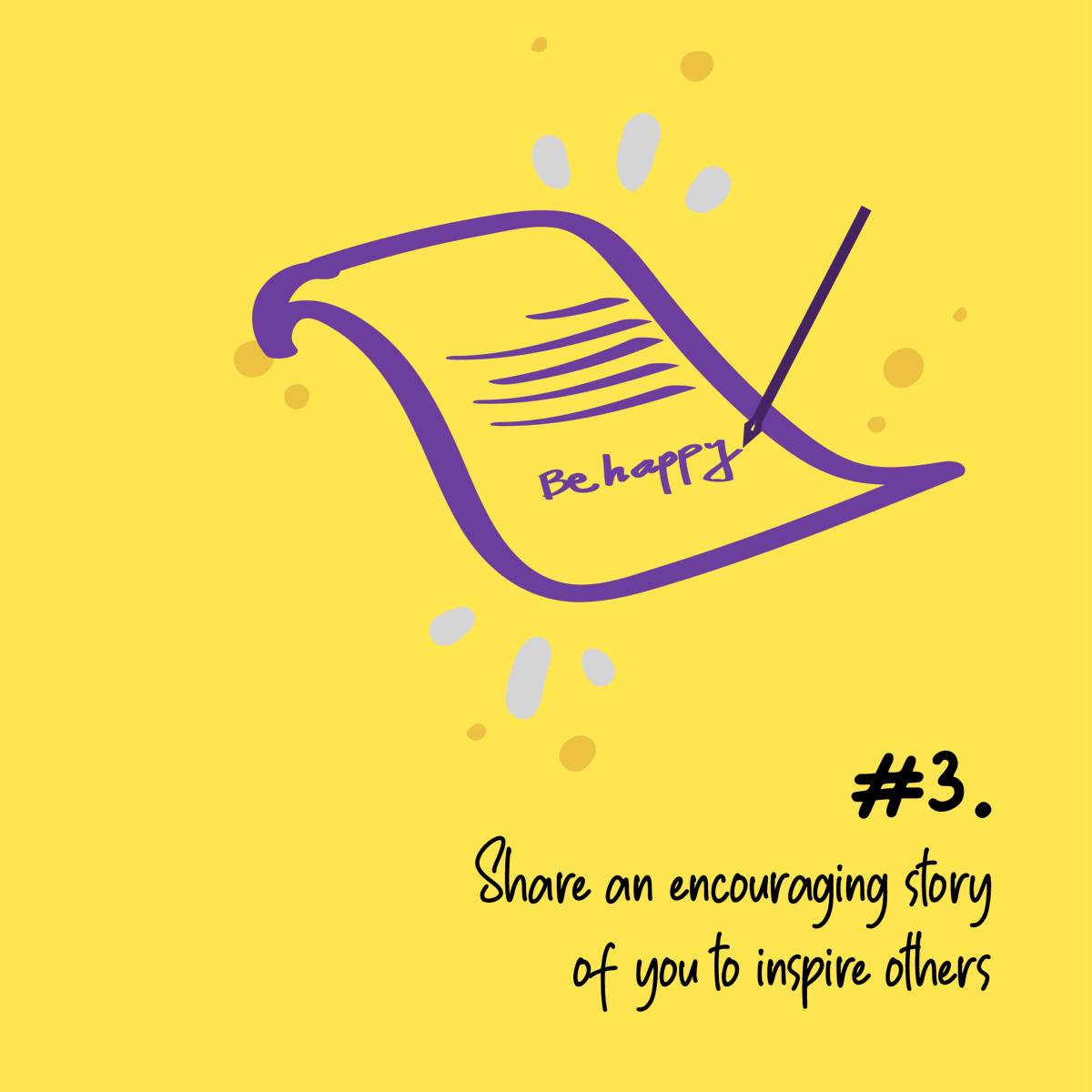 Be happy

#3.

Share an encouraging story of you to inspire others